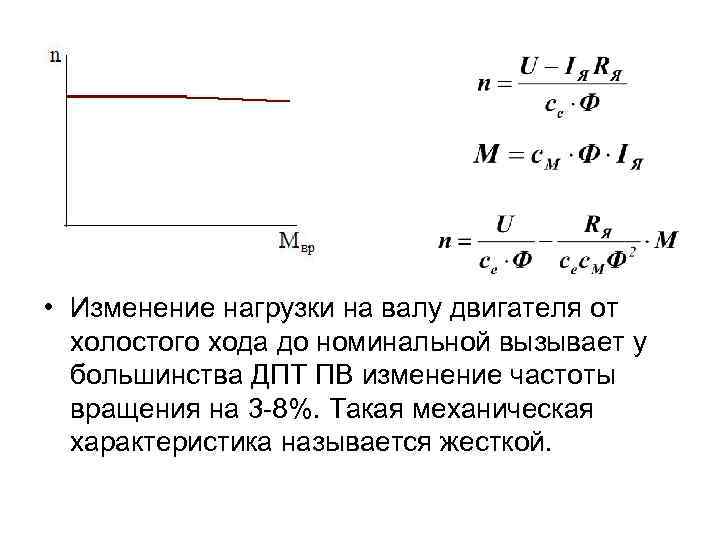 n

$M_{вр}$

$n = \frac{U - I_Я R_Я}{c_e \cdot Ф}$

$M = c_M \cdot Ф \cdot I_Я$

$n = \frac{U}{c_e \cdot Ф} - \frac{R_Я}{c_e c_M Ф^2} \cdot M$

• Изменение нагрузки на валу двигателя от холостого хода до номинальной вызывает у большинства ДПТ ПВ изменение частоты вращения на 3-8%. Такая механическая характеристика называется жесткой.